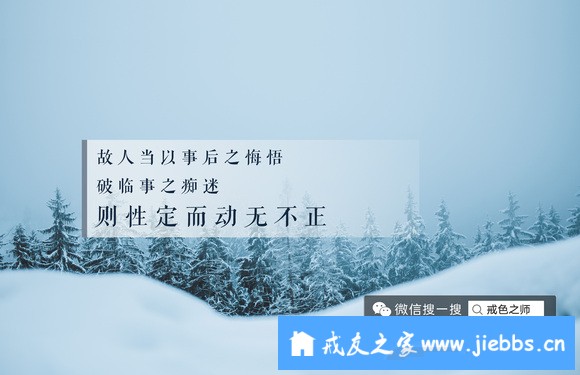 故人当以事后之悔悟
破临事之痴迷
则性定而动无不正

微信搜一搜 戒色之师

戒友之家 www.jiebbs.cn